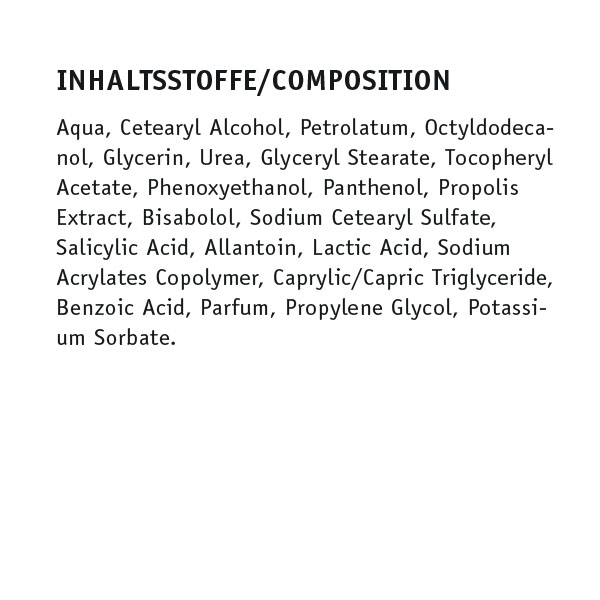 INHALTSSTOFFE/COMPOSITION

Aqua, Cetearyl Alcohol, Petrolatum, Octyldodecanol, Glycerin, Urea, Glyceryl Stearate, Tocopheryl Acetate, Phenoxyethanol, Panthenol, Propolis Extract, Bisabolol, Sodium Cetearyl Sulfate, Salicylic Acid, Allantoin, Lactic Acid, Sodium Acrylates Copolymer, Caprylic/Capric Triglyceride, Benzoic Acid, Parfum, Propylene Glycol, Potassium Sorbate.